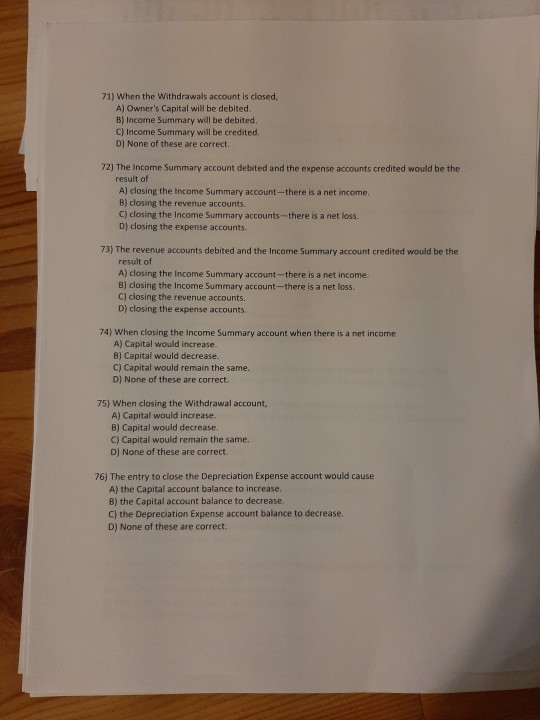 71) When the Withdrawals account is closed,
A) Owner's Capital will be debited.
B) Income Summary will be debited.
C) Income Summary will be credited.
D) None of these are correct.

72) The Income Summary account debited and the expense accounts credited would be the result of
A) closing the Income Summary account—there is a net income.
B) closing the revenue accounts.
C) closing the Income Summary accounts—there is a net loss.
D) closing the expense accounts.

73) The revenue accounts debited and the Income Summary account credited would be the result of
A) closing the Income Summary account—there is a net income.
B) closing the Income Summary account—there is a net loss.
C) closing the revenue accounts.
D) closing the expense accounts.

74) When closing the Income Summary account when there is a net income
A) Capital would increase.
B) Capital would decrease.
C) Capital would remain the same.
D) None of these are correct.

75) When closing the Withdrawal account,
A) Capital would increase.
B) Capital would decrease.
C) Capital would remain the same.
D) None of these are correct.

76) The entry to close the Depreciation Expense account would cause
A) the Capital account balance to increase.
B) the Capital account balance to decrease.
C) the Depreciation Expense account balance to decrease.
D) None of these are correct.